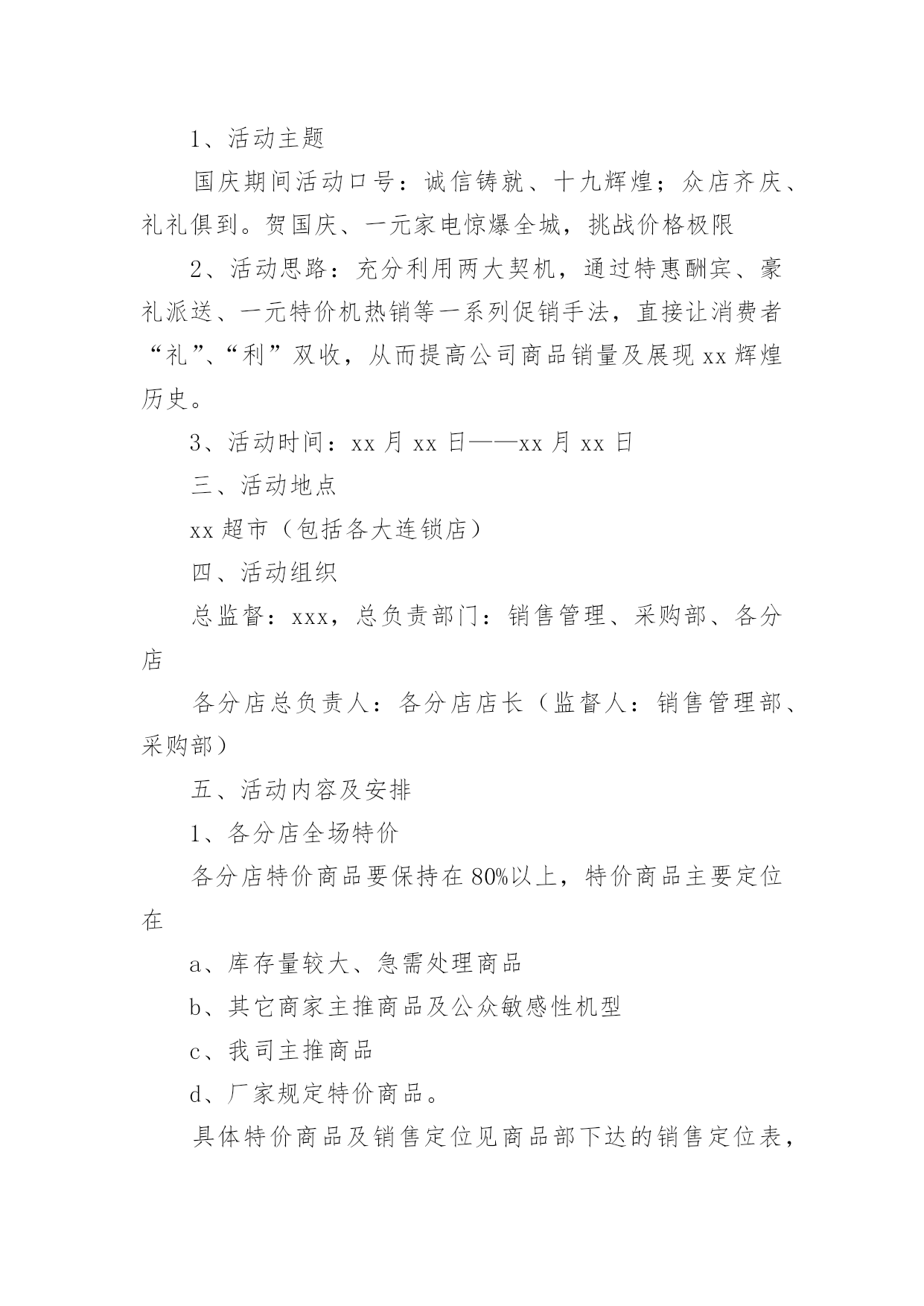 1、活动主题

国庆期间活动口号：诚信铸就、十九辉煌；众店齐庆、礼礼俱到。贺国庆、一元家电惊爆全城，挑战价格极限

2、活动思路：充分利用两大契机，通过特惠酬宾、豪礼派送、一元特价机热销等一系列促销手法，直接让消费者“礼”、“利”双收，从而提高公司商品销量及展现xx辉煌历史。

3、活动时间：xx月xx日——xx月xx日

三、活动地点

xx超市（包括各大连锁店）

四、活动组织

总监督：xxx，总负责部门：销售管理、采购部、各分店

各分店总负责人：各分店店长（监督人：销售管理部、采购部）

五、活动内容及安排

1、各分店全场特价

各分店特价商品要保持在80%以上，特价商品主要定位在

a、库存量较大、急需处理商品

b、其它商家主推商品及公众敏感性机型

c、我司主推商品

d、厂家规定特价商品。

具体特价商品及销售定位见商品部下达的销售定位表，